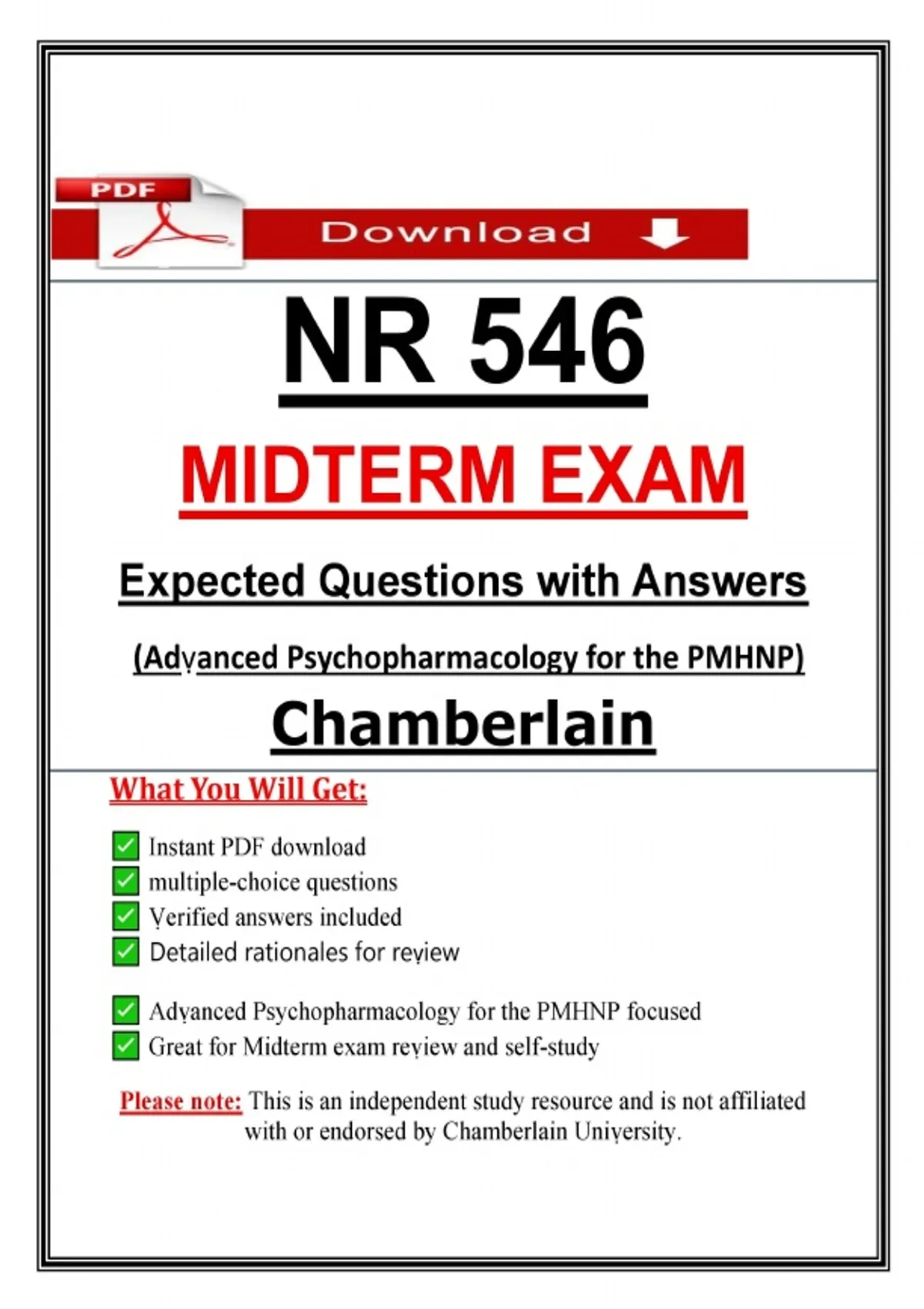 PDF

Download

NR 546

MIDTERM EXAM

Expected Questions with Answers

(Advanced Psychopharmacology for the PMHNP)

Chamberlain

What You Will Get:

Instant PDF download
multiple-choice questions
Verified answers included
Detailed rationales for review

Advanced Psychopharmacology for the PMHNP focused
Great for Midterm exam review and self-study

Please note: This is an independent study resource and is not affiliated with or endorsed by Chamberlain University.